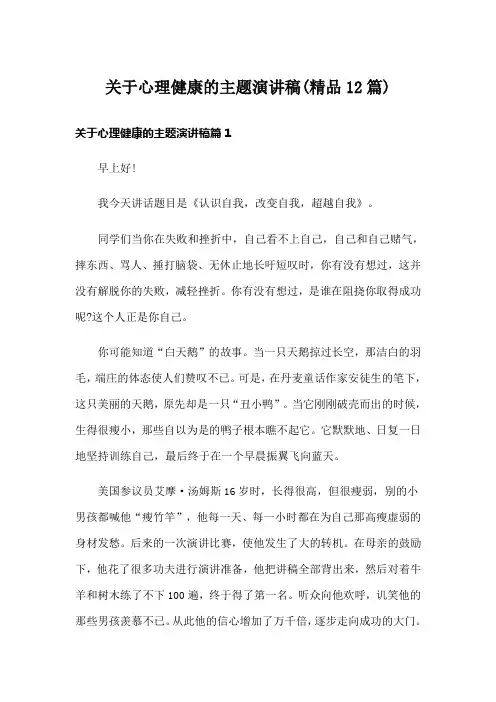 关于心理健康的主题演讲稿(精品12篇)

关于心理健康的主题演讲稿篇1

早上好!

我今天讲话题目是《认识自我，改变自我，超越自我》。

同学们当你在失败和挫折中，自己看不上自己，自己和自己赌气，摔东西、骂人、捶打脑袋、无休止地长吁短叹时，你有没有想过，这并没有解脱你的失败，减轻挫折。你有没有想过，是谁在阻挠你取得成功呢?这个人正是你自己。

你可能知道“白天鹅”的故事。当一只天鹅掠过长空，那洁白的羽毛，端庄的体态使人们赞叹不已。可是，在丹麦童话作家安徒生的笔下，这只美丽的天鹅，原先却是一只“丑小鸭”。当它刚刚破壳而出的时候，生得很瘦小，那些自以为是的鸭子根本瞧不起它。它默默地、日复一日地坚持训练自己，最后终于在一个早晨振翼飞向蓝天。

美国参议员艾摩·汤姆斯16岁时，长得很高，但很瘦弱，别的小男孩都喊他“瘦竹竿”，他每一天、每一小时都在为自己那高瘦虚弱的身材发愁。后来的一次演讲比赛，使他发生了大的转机。在母亲的鼓励下，他花了很多功夫进行演讲准备，他把讲稿全部背出来，然后对着牛羊和树木练了不下100遍，终于得了第一名。听众向他欢呼，讥笑他的那些男孩羡慕不已。从此他的信心增加了万千倍，逐步走向成功的大门。